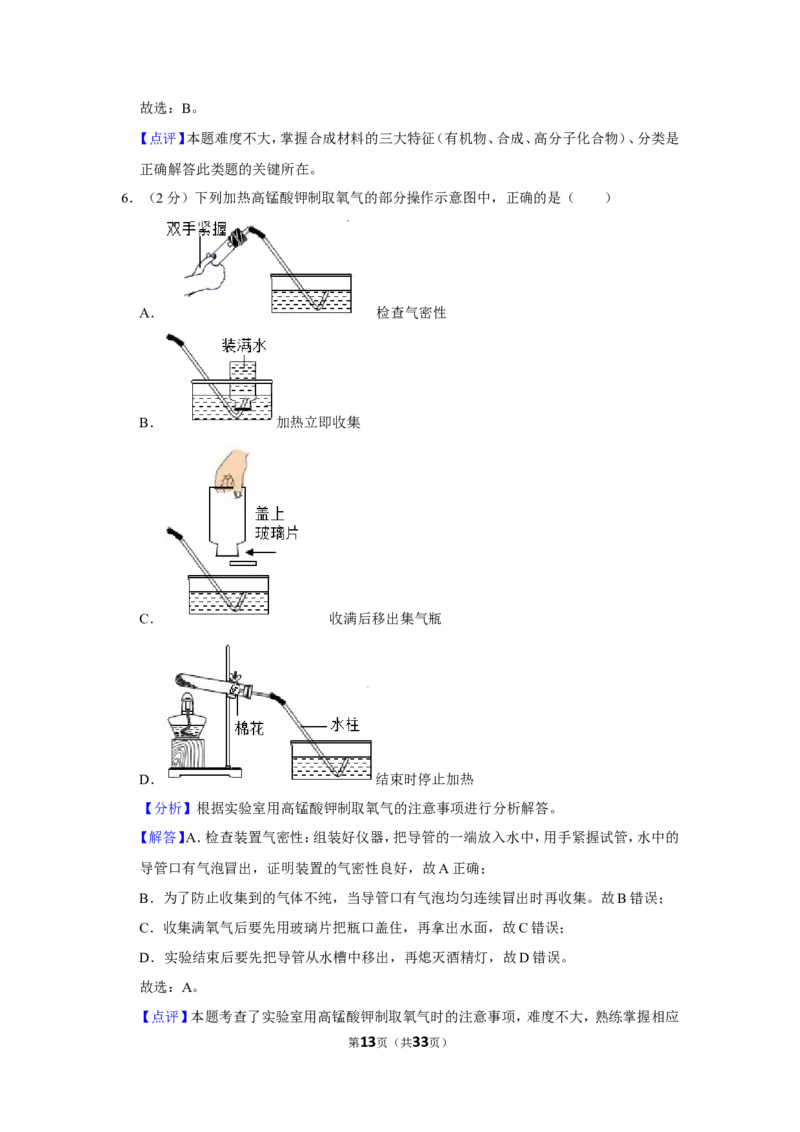 故选：B。

【点评】本题难度不大，掌握合成材料的三大特征（有机物、合成、高分子化合物）、分类是正确解答此类题的关键所在。

6.（2分）下列加热高锰酸钾制取氧气的部分操作示意图中，正确的是（　　）

双手紧握

A.　检查气密性

装满水

B.　加热立即收集

盖上
玻璃片

C.　收满后移出集气瓶

棉花
水柱

D.　结束时停止加热

【分析】根据实验室用高锰酸钾制取氧气的注意事项进行分析解答。

【解答】A．检查装置气密性：组装好仪器，把导管的一端放入水中，用手紧握试管，水中的导管口有气泡冒出，证明装置的气密性良好，故A正确；

B．为了防止收集到的气体不纯，当导管口有气泡均匀连续冒出时再收集。故B错误；

C．收集满氧气后要先用玻璃片把瓶口盖住，再拿出水面，故C错误；

D．实验结束后要先把导管从水槽中移出，再熄灭酒精灯，故D错误。

故选：A。

【点评】本题考查了实验室用高锰酸钾制取氧气时的注意事项，难度不大，熟练掌握相应

第13页（共33页）